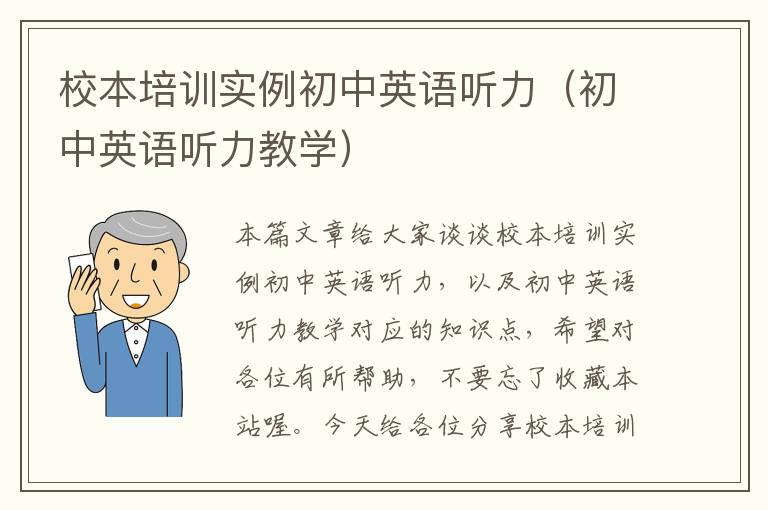 校本培训实例初中英语听力（初中英语听力教学）

本篇文章给大家谈谈校本培训实例初中英语听力，以及初中英语听力教学对应的知识点，希望对各位有所帮助，不要忘了收藏本站喔。今天给各位分享校本培训